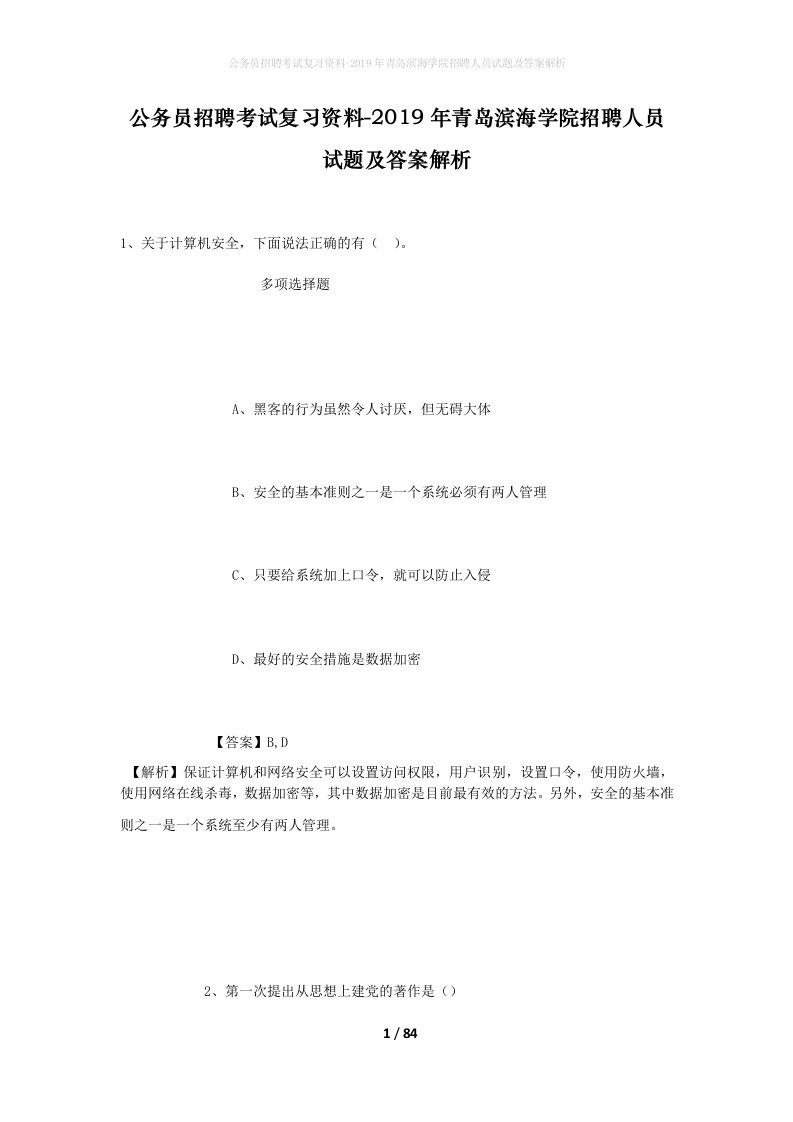 公务员招聘考试复习资料-2019年青岛滨海学院招聘人员试题及答案解析

公务员招聘考试复习资料-2019年青岛滨海学院招聘人员试题及答案解析

1、关于计算机安全，下面说法正确的有（ ）。

多项选择题

A、黑客的行为虽然令人讨厌，但无碍大体

B、安全的基本准则之一是一个系统必须有两人管理

C、只要给系统加上口令，就可以防止入侵

D、最好的安全措施是数据加密

【答案】B,D

【解析】保证计算机和网络安全可以设置访问权限，用户识别，设置口令，使用防火墙，使用网络在线杀毒，数据加密等，其中数据加密是目前最有效的方法。另外，安全的基本准则之一是一个系统至少有两人管理。

2、第一次提出从思想上建党的著作是（）

1 / 84